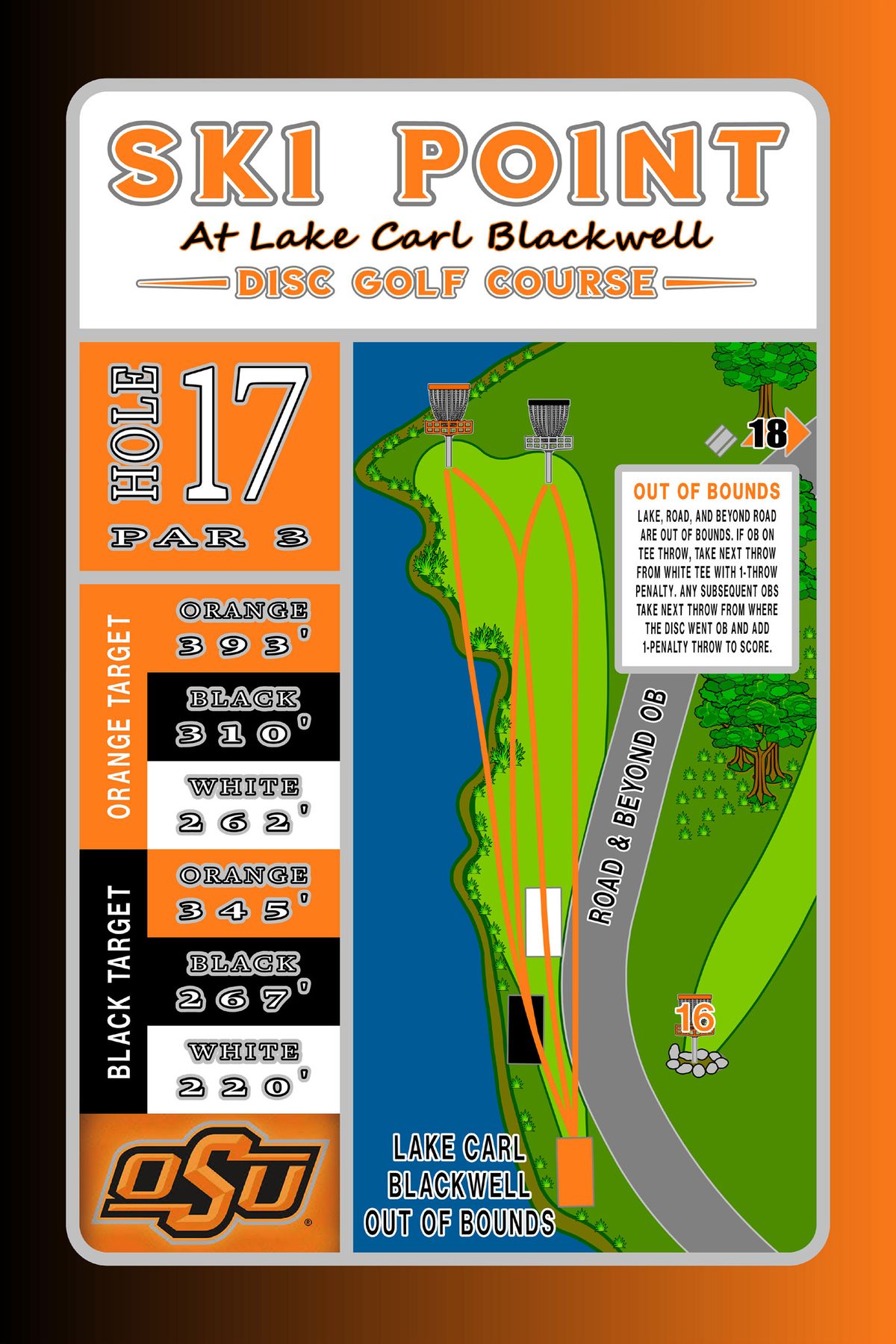 SKI POINT
At Lake Carl Blackwell
DISC GOLF COURSE

HOLE 17
PAR 3

ORANGE TARGET
ORANGE
393'
BLACK
310'
WHITE
262'

BLACK TARGET
ORANGE
345'
BLACK
267'
WHITE
220'

OSU

18

OUT OF BOUNDS
LAKE, ROAD, AND BEYOND ROAD ARE OUT OF BOUNDS. IF OB ON TEE THROW, TAKE NEXT THROW FROM WHITE TEE WITH 1-THROW PENALTY. ANY SUBSEQUENT OBS TAKE NEXT THROW FROM WHERE THE DISC WENT OB AND ADD 1-PENALTY THROW TO SCORE.

ROAD & BEYOND OB

16

LAKE CARL BLACKWELL OUT OF BOUNDS